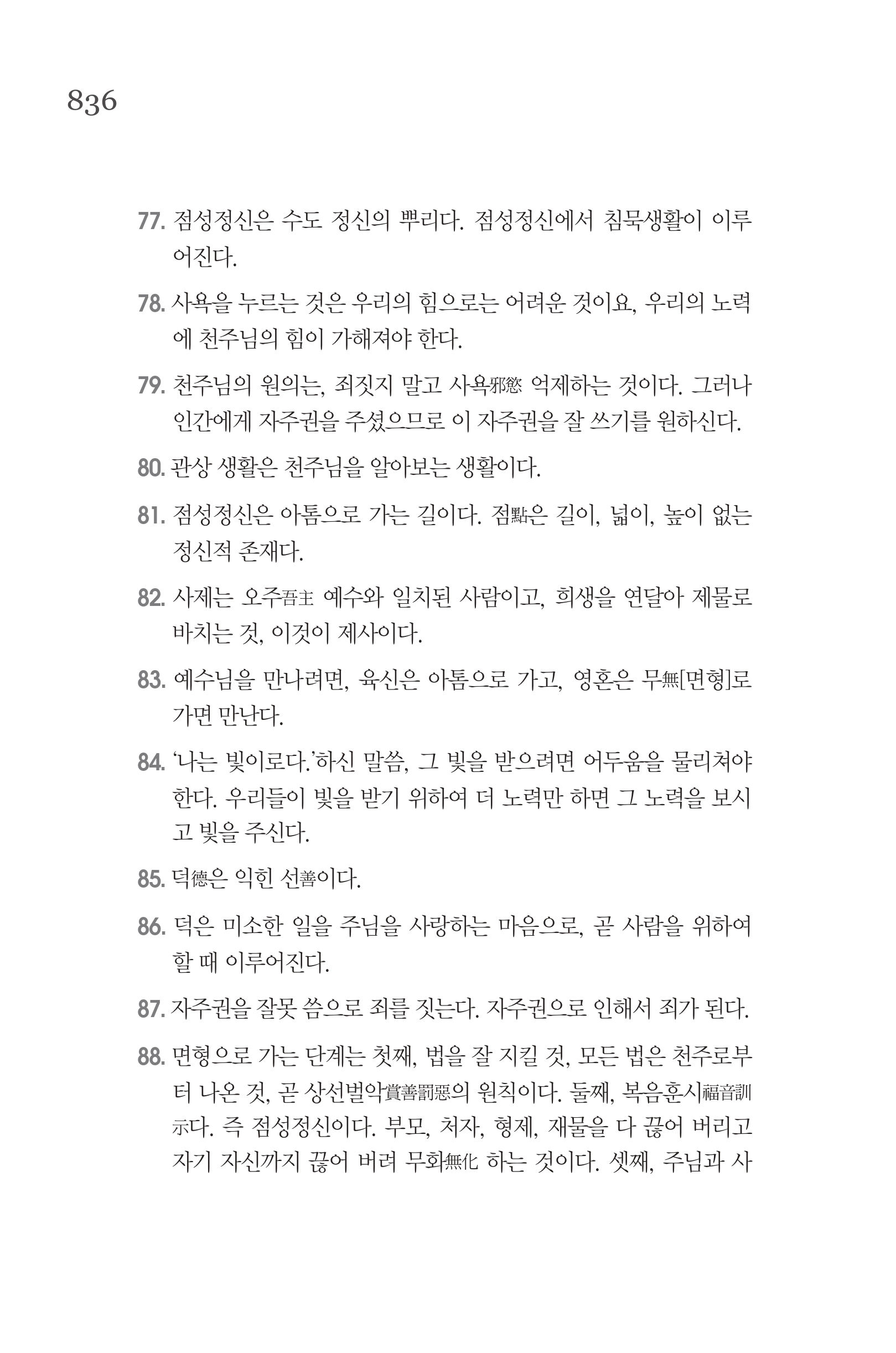 836

77. 점성정신은 수도 정신의 뿌리다. 점성정신에서 침묵생활이 이루어진다.

78. 사욕을 누르는 것은 우리의 힘으로는 어려운 것이요, 우리의 노력에 천주님의 힘이 가해져야 한다.

79. 천주님의 원의는, 죄짓지 말고 사욕邪慾 억제하는 것이다. 그러나 인간에게 자주권을 주셨으므로 이 자주권을 잘 쓰기를 원하신다.

80. 관상 생활은 천주님을 알아보는 생활이다.

81. 점성정신은 아톰으로 가는 길이다. 점點은 길이, 넓이, 높이 없는 정신적 존재다.

82. 사제는 오주吾主 예수와 일치된 사람이고, 희생을 연달아 제물로 바치는 것, 이것이 제사이다.

83. 예수님을 만나려면, 육신은 아톰으로 가고, 영혼은 무無[면형]로 가면 만난다.

84. '나는 빛이로다.'하신 말씀, 그 빛을 받으려면 어두움을 물리쳐야 한다. 우리들이 빛을 받기 위하여 더 노력만 하면 그 노력을 보시고 빛을 주신다.

85. 덕德은 익힌 선善이다.

86. 덕은 미소한 일을 주님을 사랑하는 마음으로, 곧 사람을 위하여 할 때 이루어진다.

87. 자주권을 잘못 씀으로 죄를 짓는다. 자주권으로 인해서 죄가 된다.

88. 면형으로 가는 단계는 첫째, 법을 잘 지킬 것, 모든 법은 천주로부터 나온 것, 곧 상선벌악賞善罰惡의 원칙이다. 둘째, 복음훈시福音訓示다. 즉 점성정신이다. 부모, 처자, 형제, 재물을 다 끊어 버리고 자기 자신까지 끊어 버려 무화無化 하는 것이다. 셋째, 주님과 사